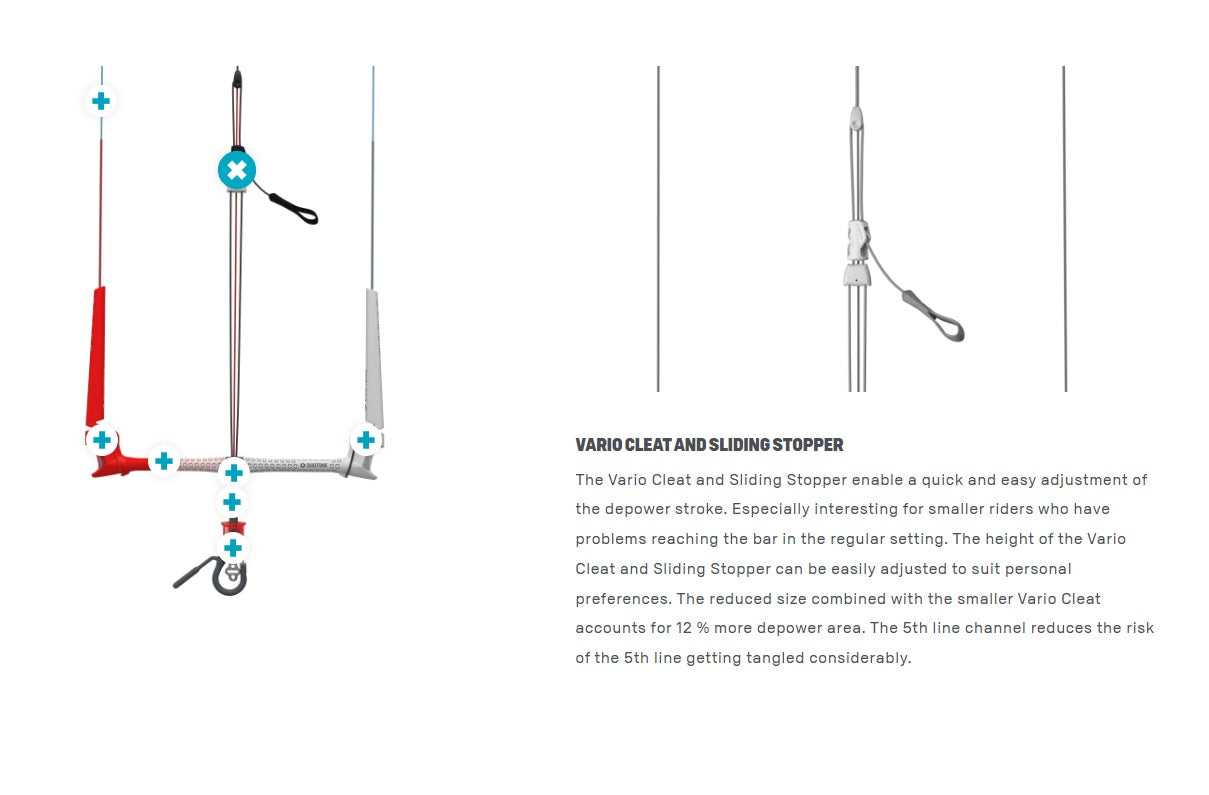 VARIO CLEAT AND SLIDING STOPPER

The Vario Cleat and Sliding Stopper enable a quick and easy adjustment of the depower stroke. Especially interesting for smaller riders who have problems reaching the bar in the regular setting. The height of the Vario Cleat and Sliding Stopper can be easily adjusted to suit personal preferences. The reduced size combined with the smaller Vario Cleat accounts for 12 % more depower area. The 5th line channel reduces the risk of the 5th line getting tangled considerably.